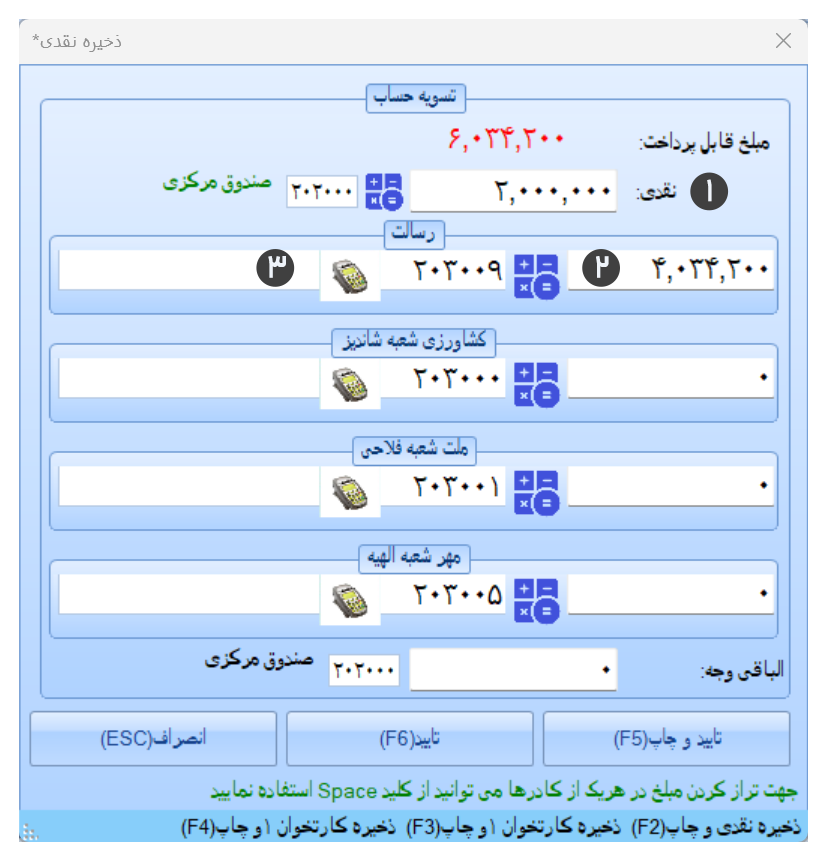 ذخیره نقدی*

تسویه حساب

مبلغ قابل پرداخت: ۶,۰۳۴,۲۰۰

۱ نقدی: ۲,۰۰۰,۰۰۰ ۲۰۲۰۰۰ صندوق مرکزی

رسالت

۲ ۴,۰۳۴,۲۰۰ ۲۰۳۰۰۹ ۳

کشاورزی شعبه شاندیز

۰ ۲۰۳۰۰۰

ملت شعبه فلاحی

۰ ۲۰۳۰۰۱

مهر شعبه الهیه

۰ ۲۰۳۰۰۵

الباقی وجه: ۰ ۲۰۲۰۰۰ صندوق مرکزی

تایید و چاپ(F5) تایید(F6) انصراف(ESC)

جهت تراز کردن مبلغ در هریک از کادرها می توانید از کلید Space استفاده نمایید

ذخیره نقدی و چاپ(F2) ذخیره کارتخوان ۱و چاپ(F3) ذخیره کارتخوان ۱و چاپ(F4)